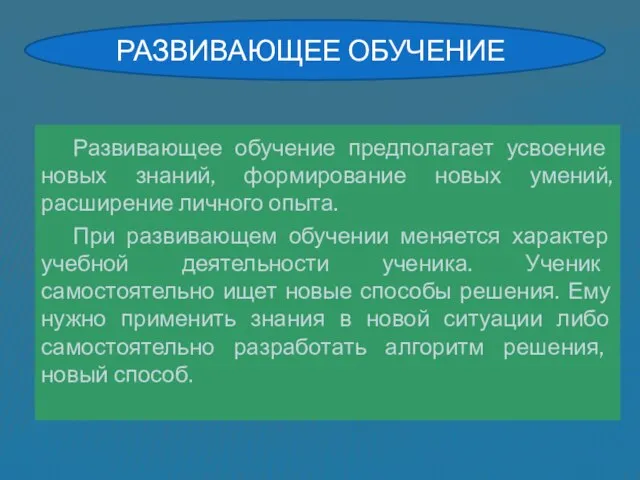 РАЗВИВАЮЩЕЕ ОБУЧЕНИЕ

Развивающее обучение предполагает усвоение новых знаний, формирование новых умений, расширение личного опыта.

При развивающем обучении меняется характер учебной деятельности ученика. Ученик самостоятельно ищет новые способы решения. Ему нужно применить знания в новой ситуации либо самостоятельно разработать алгоритм решения, новый способ.